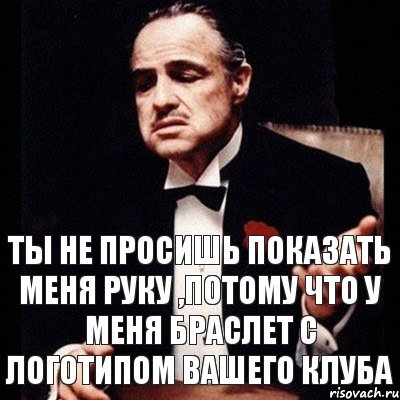 ТЫ НЕ ПРОСИШЬ ПОКАЗАТЬ МЕНЯ РУКУ ,ПОТОМУ ЧТО У МЕНЯ БРАСЛЕТ С ЛОГОТИПОМ ВАШЕГО КЛУБА

risovach.ru